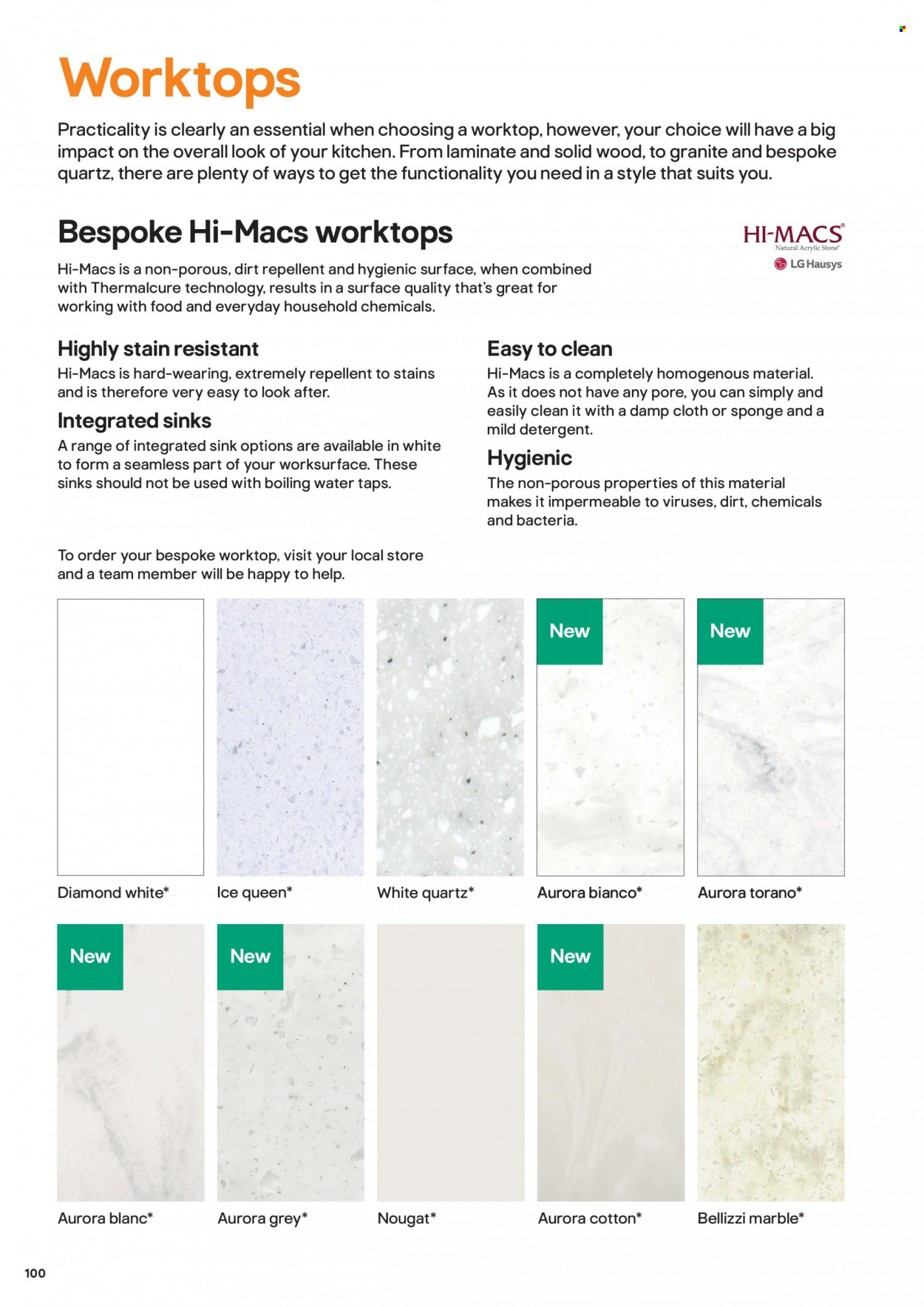 Worktops

Practicality is clearly an essential when choosing a worktop, however, your choice will have a big impact on the overall look of your kitchen. From laminate and solid wood, to granite and bespoke quartz, there are plenty of ways to get the functionality you need in a style that suits you.

Bespoke Hi-Macs worktops

HI-MACS®
Natural Acrylic Stone™
LG Hausys

Hi-Macs is a non-porous, dirt repellent and hygienic surface, when combined with Thermalcure technology, results in a surface quality that's great for working with food and everyday household chemicals.

Highly stain resistant
Hi-Macs is hard-wearing, extremely repellent to stains and is therefore very easy to look after.

Integrated sinks
A range of integrated sink options are available in white to form a seamless part of your worksurface. These sinks should not be used with boiling water taps.

Easy to clean
Hi-Macs is a completely homogenous material. As it does not have any pore, you can simply and easily clean it with a damp cloth or sponge and a mild detergent.

Hygienic
The non-porous properties of this material makes it impermeable to viruses, dirt, chemicals and bacteria.

To order your bespoke worktop, visit your local store and a team member will be happy to help.

Diamond white*

Ice queen*

White quartz*

New
Aurora bianco*

New
Aurora torano*

New
Aurora blanc*

New
Aurora grey*

Nougat*

New
Aurora cotton*

Bellizzi marble*

100